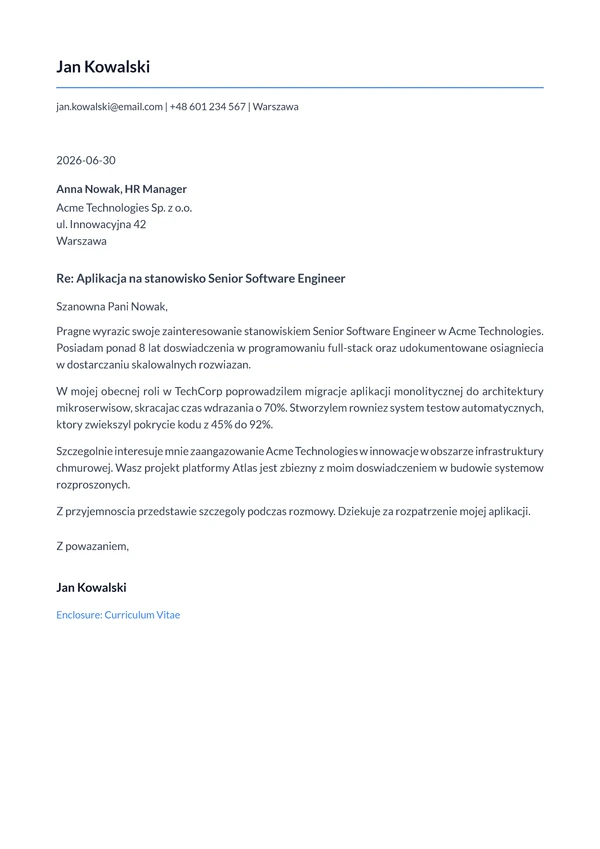 Jan Kowalski

jan.kowalski@email.com | +48 601 234 567 | Warszawa

2026-06-30

Anna Nowak, HR Manager
Acme Technologies Sp. z o.o.
ul. Innowacyjna 42
Warszawa

Re: Aplikacja na stanowisko Senior Software Engineer

Szanowna Pani Nowak,

Pragne wyrazic swoje zainteresowanie stanowiskiem Senior Software Engineer w Acme Technologies. Posiadam ponad 8 lat doswiadczenia w programowaniu full-stack oraz udokumentowane osiagniecia w dostarczaniu skalowalnych rozwiazan.

W mojej obecnej roli w TechCorp poprowadzilem migracje aplikacji monolitycznej do architektury mikroserwisow, skracajac czas wdrazania o 70%. Stworzylem rowniez system testow automatycznych, ktory zwiekszyl pokrycie kodu z 45% do 92%.

Szczegolnie interesuje mnie zaangazowanie Acme Technologies w innowacje w obszarze infrastruktury chmurowej. Wasz projekt platformy Atlas jest zbiezny z moim doswiadczeniem w budowie systemow rozproszonych.

Z przyjemnoscia przedstawie szczegoly podczas rozmowy. Dziekuje za rozpatrzenie mojej aplikacji.

Z powazaniem,

Jan Kowalski

Enclosure: Curriculum Vitae